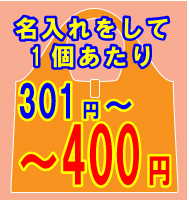 名入れをして
1個あたり
301円～
～400円